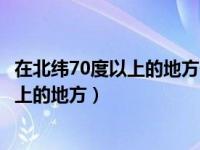 在北纬70度以上的地方
上的地方）